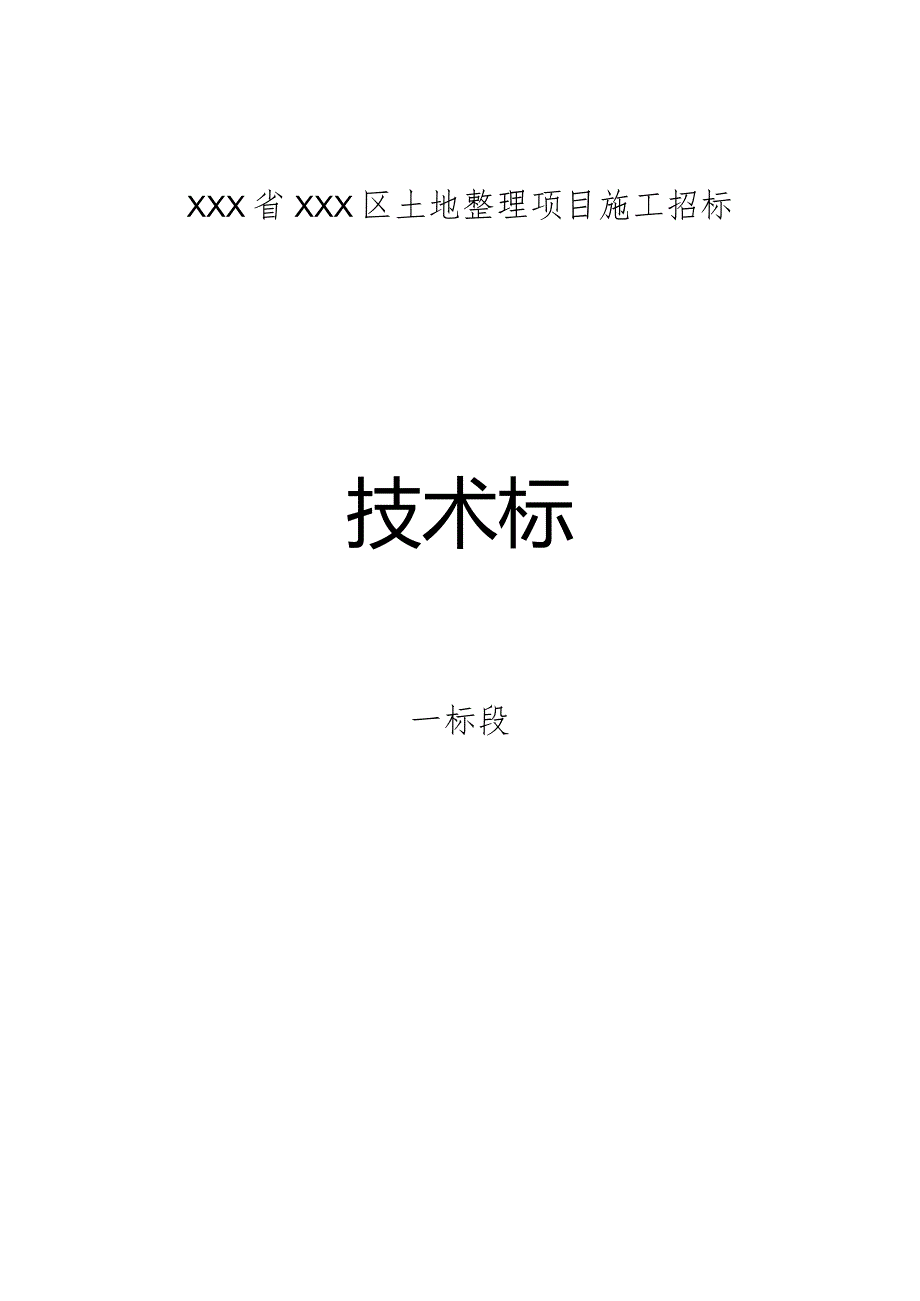 XXX省XXX区土地整理项目施工招标

技术标

一标段